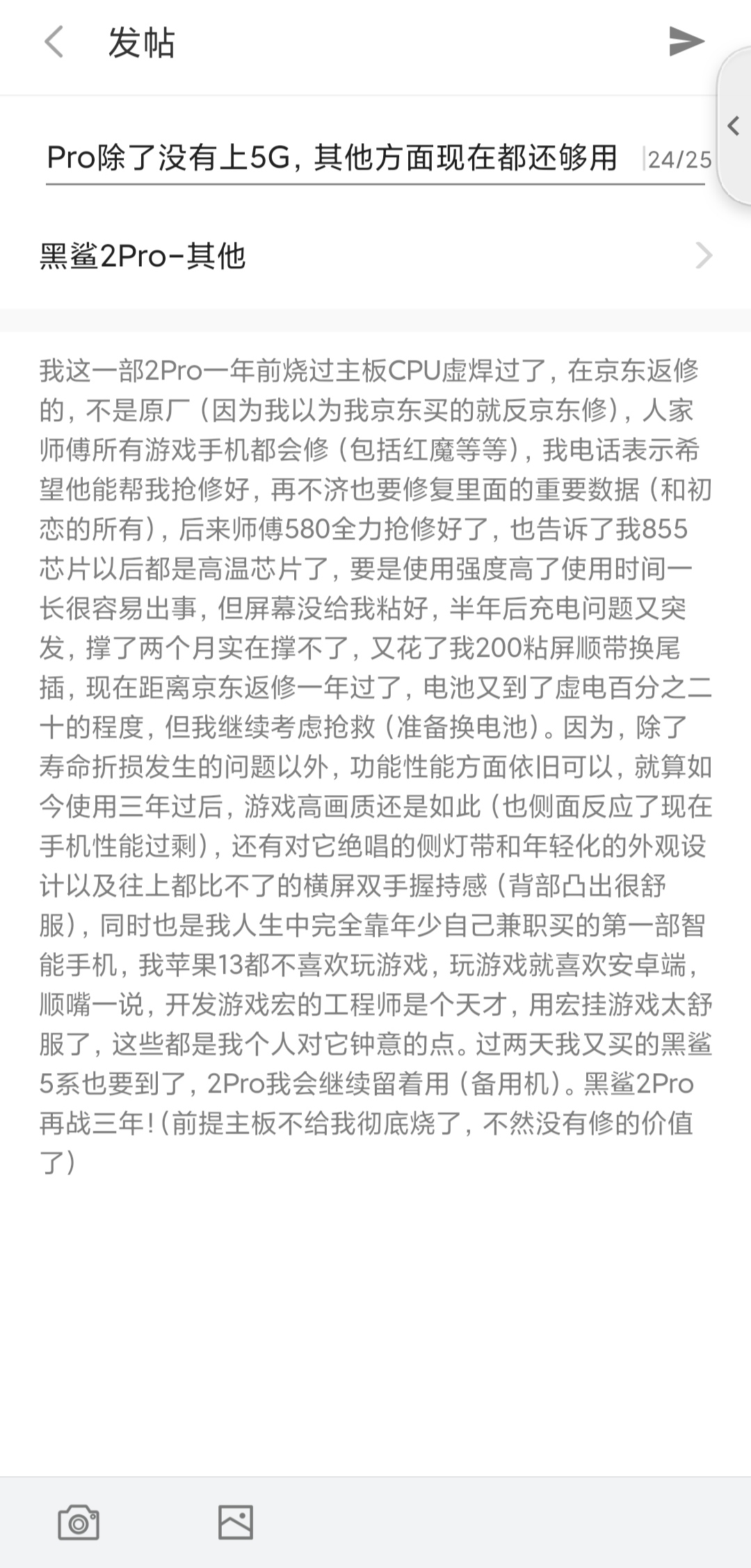 发帖

Pro除了没有上5G，其他方面现在都还够用 24/25

黑鲨2Pro-其他

我这一部2Pro一年前烧过主板CPU虚焊过了，在京东返修的，不是原厂（因为我以为我京东买的就反京东修），人家师傅所有游戏手机都会修（包括红魔等等），我电话表示希望他能帮我抢修好，再不济也要修复里面的重要数据（和初恋的所有），后来师傅580全力抢修好了，也告诉了我855芯片以后都是高温芯片了，要是使用强度高了使用时间一长很容易出事，但屏幕没给我粘好，半年后充电问题又突发，撑了两个月实在撑不了，又花了我200粘屏顺带换尾插，现在距离京东返修一年过了，电池又到了虚电百分之二十的程度，但我继续考虑抢救（准备换电池）。因为，除了寿命折损发生的问题以外，功能性能方面依旧可以，就算如今使用三年过后，游戏高画质还是如此（也侧面反应了现在手机性能过剩），还有对它绝唱的侧灯带和年轻化的外观设计以及往上都比不了的横屏双手握持感（背部凸出很舒服），同时也是我人生中完全靠年少自己兼职买的第一部智能手机，我苹果13都不喜欢玩游戏，玩游戏就喜欢安卓端，顺嘴一说，开发游戏宏的工程师是个天才，用宏挂游戏太舒服了，这些都是我个人对它钟意的点。过两天我又买的黑鲨5系也要到了，2Pro我会继续留着用（备用机）。黑鲨2Pro再战三年！（前提主板不给我彻底烧了，不然没有修的价值了）